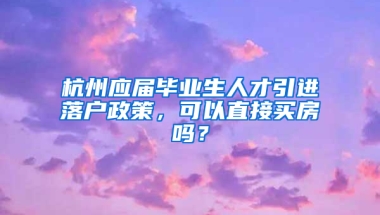 杭州应届毕业生人才引进落户政策，可以直接买房吗？